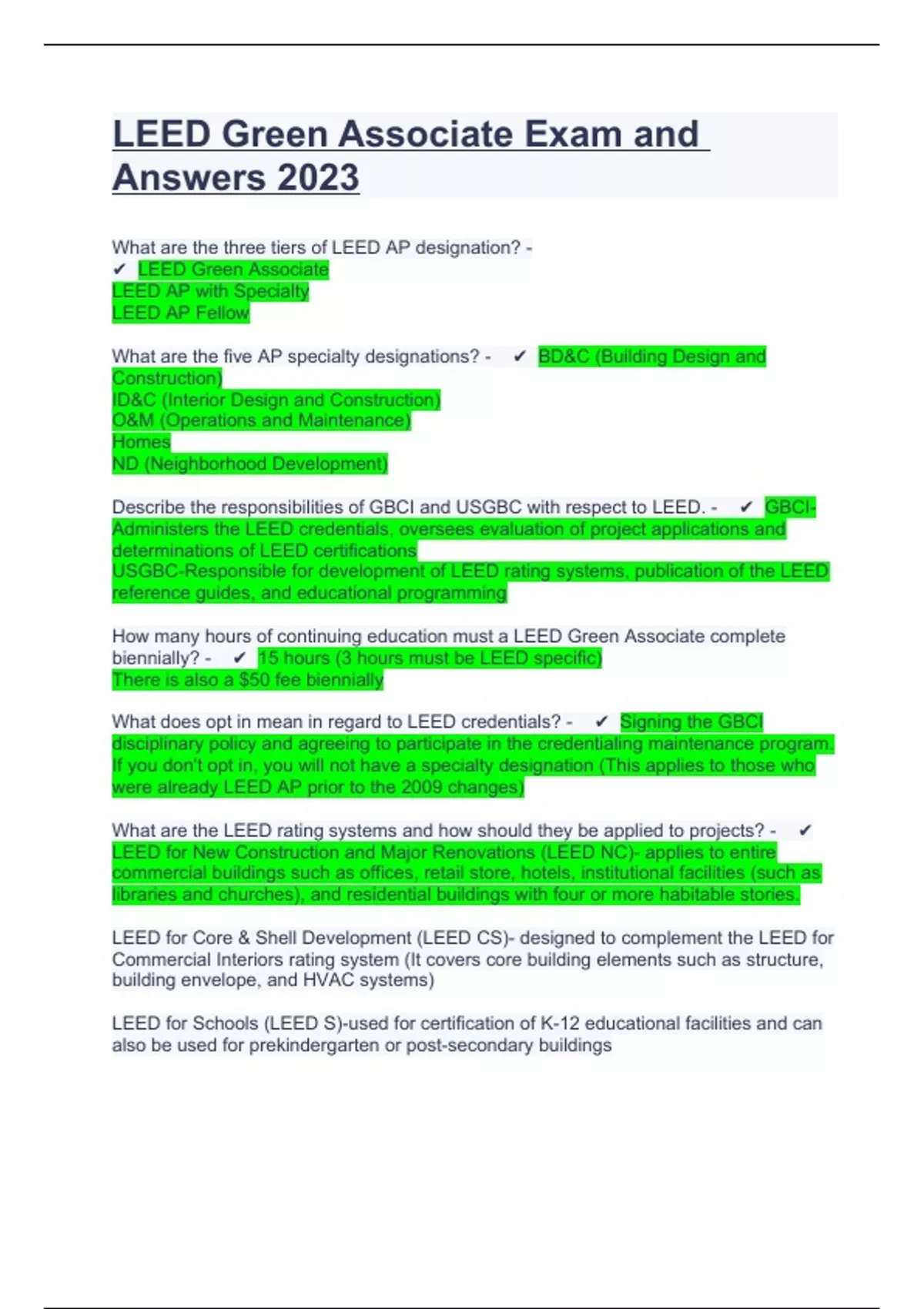 LEED Green Associate Exam and Answers 2023

What are the three tiers of LEED AP designation? - ✔ LEED Green Associate
LEED AP with Specialty
LEED AP Fellow

What are the five AP specialty designations? - ✔ BD&C (Building Design and Construction)
ID&C (Interior Design and Construction)
O&M (Operations and Maintenance)
Homes
ND (Neighborhood Development)

Describe the responsibilities of GBCI and USGBC with respect to LEED. - ✔ GBCI-Administers the LEED credentials, oversees evaluation of project applications and determinations of LEED certifications
USGBC-Responsible for development of LEED rating systems, publication of the LEED reference guides, and educational programming

How many hours of continuing education must a LEED Green Associate complete biennially? - ✔ 15 hours (3 hours must be LEED specific)
There is also a $50 fee biennially

What does opt in mean in regard to LEED credentials? - ✔ Signing the GBCI disciplinary policy and agreeing to participate in the credentialing maintenance program. If you don't opt in, you will not have a specialty designation (This applies to those who were already LEED AP prior to the 2009 changes)

What are the LEED rating systems and how should they be applied to projects? - ✔ LEED for New Construction and Major Renovations (LEED NC)- applies to entire commercial buildings such as offices, retail store, hotels, institutional facilities (such as libraries and churches), and residential buildings with four or more habitable stories.

LEED for Core & Shell Development (LEED CS)- designed to complement the LEED for Commercial Interiors rating system (It covers core building elements such as structure, building envelope, and HVAC systems)

LEED for Schools (LEED S)-used for certification of K-12 educational facilities and can also be used for prekindergarten or post-secondary buildings